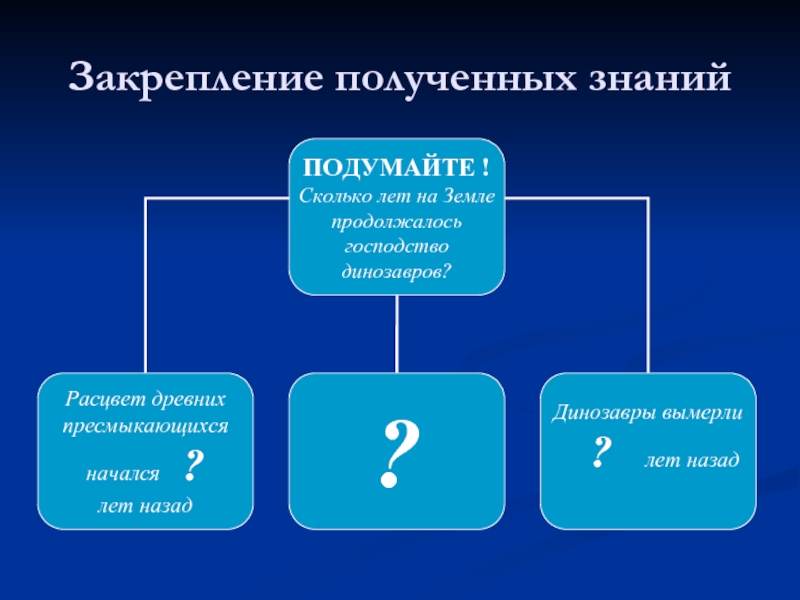 Закрепление полученных знаний

ПОДУМАЙТЕ !
Сколько лет на Земле продолжалось господство динозавров?

Расцвет древних пресмыкающихся начался ? лет назад

?

Динозавры вымерли ? лет назад